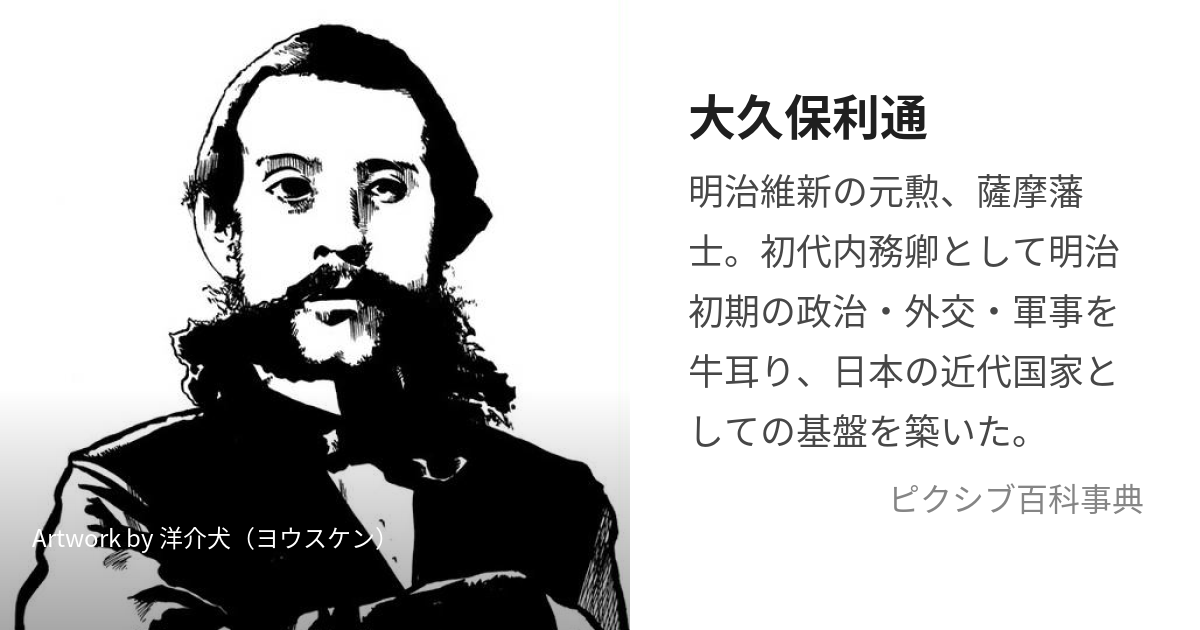 大久保利通

明治維新の元勲、薩摩藩士。初代内務卿として明治初期の政治・外交・軍事を牛耳り、日本の近代国家としての基盤を築いた。

ピクシブ百科事典

Artwork by 洋介犬（ヨウスケン）